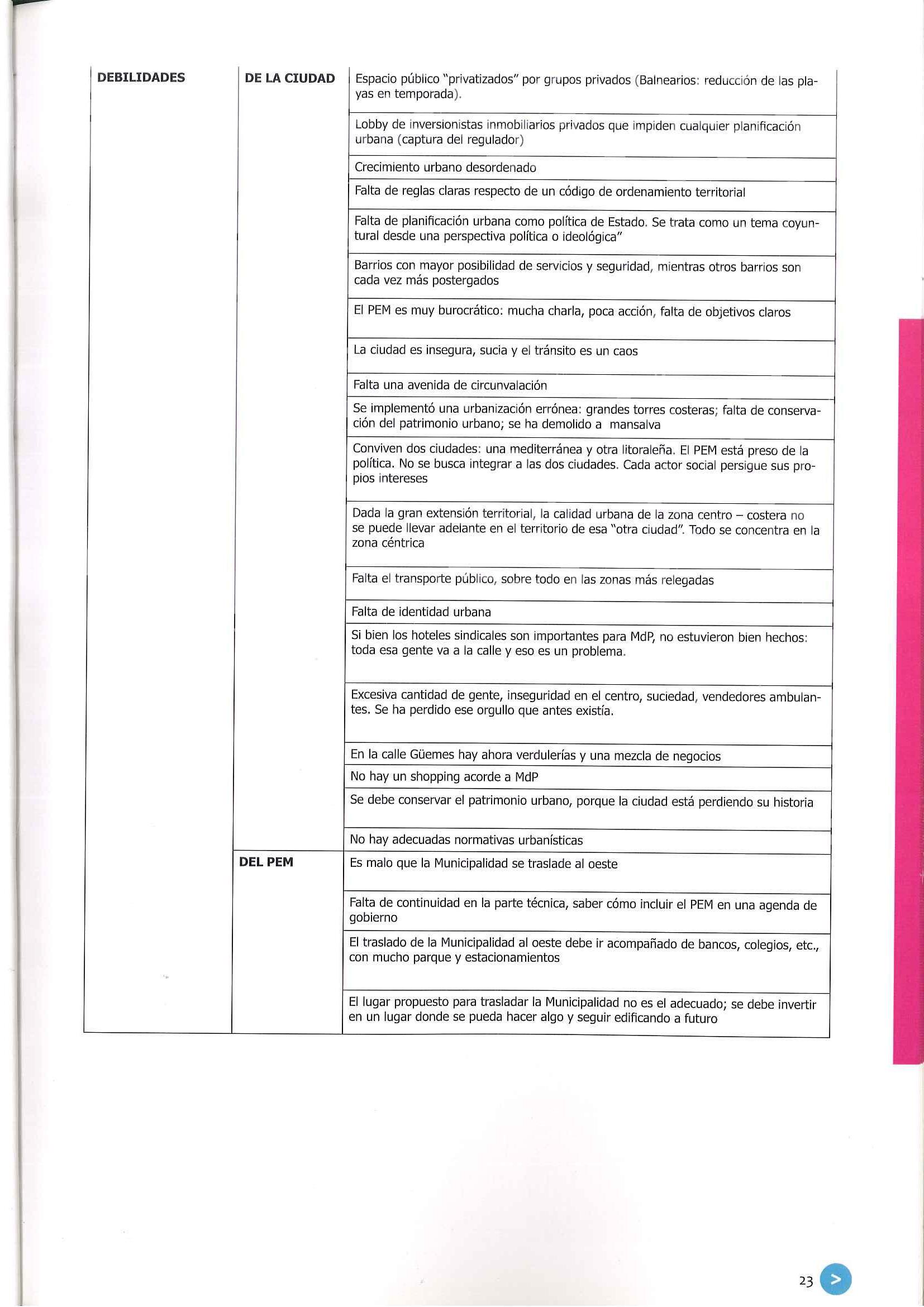 | DEBILIDADES | DE LA CIUDAD | Espacio público "privatizados" por grupos privados (Balnearios: reducción de las playas en temporada). |
|---|---|---|
| | | Lobby de inversionistas inmobiliarios privados que impiden cualquier planificación urbana (captura del regulador) |
| | | Crecimiento urbano desordenado |
| | | Falta de reglas claras respecto de un código de ordenamiento territorial |
| | | Falta de planificación urbana como política de Estado. Se trata como un tema coyuntural desde una perspectiva política o ideológica" |
| | | Barrios con mayor posibilidad de servicios y seguridad, mientras otros barrios son cada vez más postergados |
| | | El PEM es muy burocrático: mucha charla, poca acción, falta de objetivos claros |
| | | La ciudad es insegura, sucia y el tránsito es un caos |
| | | Falta una avenida de circunvalación |
| | | Se implementó una urbanización errónea: grandes torres costeras; falta de conservación del patrimonio urbano; se ha demolido a mansalva |
| | | Conviven dos ciudades: una mediterránea y otra litoraleña. El PEM está preso de la política. No se busca integrar a las dos ciudades. Cada actor social persigue sus propios intereses |
| | | Dada la gran extensión territorial, la calidad urbana de la zona centro – costera no se puede llevar adelante en el territorio de esa "otra ciudad". Todo se concentra en la zona céntrica |
| | | Falta el transporte público, sobre todo en las zonas más relegadas |
| | | Falta de identidad urbana |
| | | Si bien los hoteles sindicales son importantes para MdP, no estuvieron bien hechos: toda esa gente va a la calle y eso es un problema. |
| | | Excesiva cantidad de gente, inseguridad en el centro, suciedad, vendedores ambulantes. Se ha perdido ese orgullo que antes existía. |
| | | En la calle Güemes hay ahora verdulerías y una mezcla de negocios |
| | | No hay un shopping acorde a MdP |
| | | Se debe conservar el patrimonio urbano, porque la ciudad está perdiendo su historia |
| | | No hay adecuadas normativas urbanísticas |
| | DEL PEM | Es malo que la Municipalidad se traslade al oeste |
| | | Falta de continuidad en la parte técnica, saber cómo incluir el PEM en una agenda de gobierno |
| | | El traslado de la Municipalidad al oeste debe ir acompañado de bancos, colegios, etc., con mucho parque y estacionamientos |
| | | El lugar propuesto para trasladar la Municipalidad no es el adecuado; se debe invertir en un lugar donde se pueda hacer algo y seguir edificando a futuro |

23 >